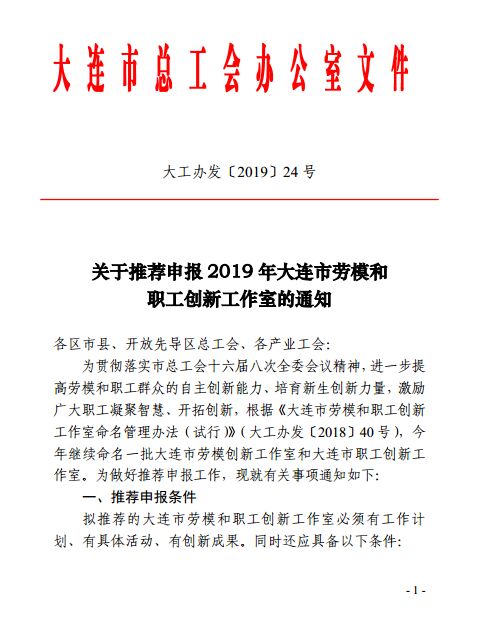 大连市总工会办公室文件

大工办发〔2019〕24号

关于推荐申报2019年大连市劳模和职工创新工作室的通知

各区市县、开放先导区总工会、各产业工会：

为贯彻落实市总工会十六届八次全委会议精神，进一步提高劳模和职工群众的自主创新能力、培育新生创新力量，激励广大职工凝聚智慧、开拓创新，根据《大连市劳模和职工创新工作室命名管理办法（试行）》（大工办发〔2018〕40号），今年继续命名一批大连市劳模创新工作室和大连市职工创新工作室。为做好推荐申报工作，现就有关事项通知如下：

一、推荐申报条件

拟推荐的大连市劳模和职工创新工作室必须有工作计划、有具体活动、有创新成果。同时还应具备以下条件：

- 1 -